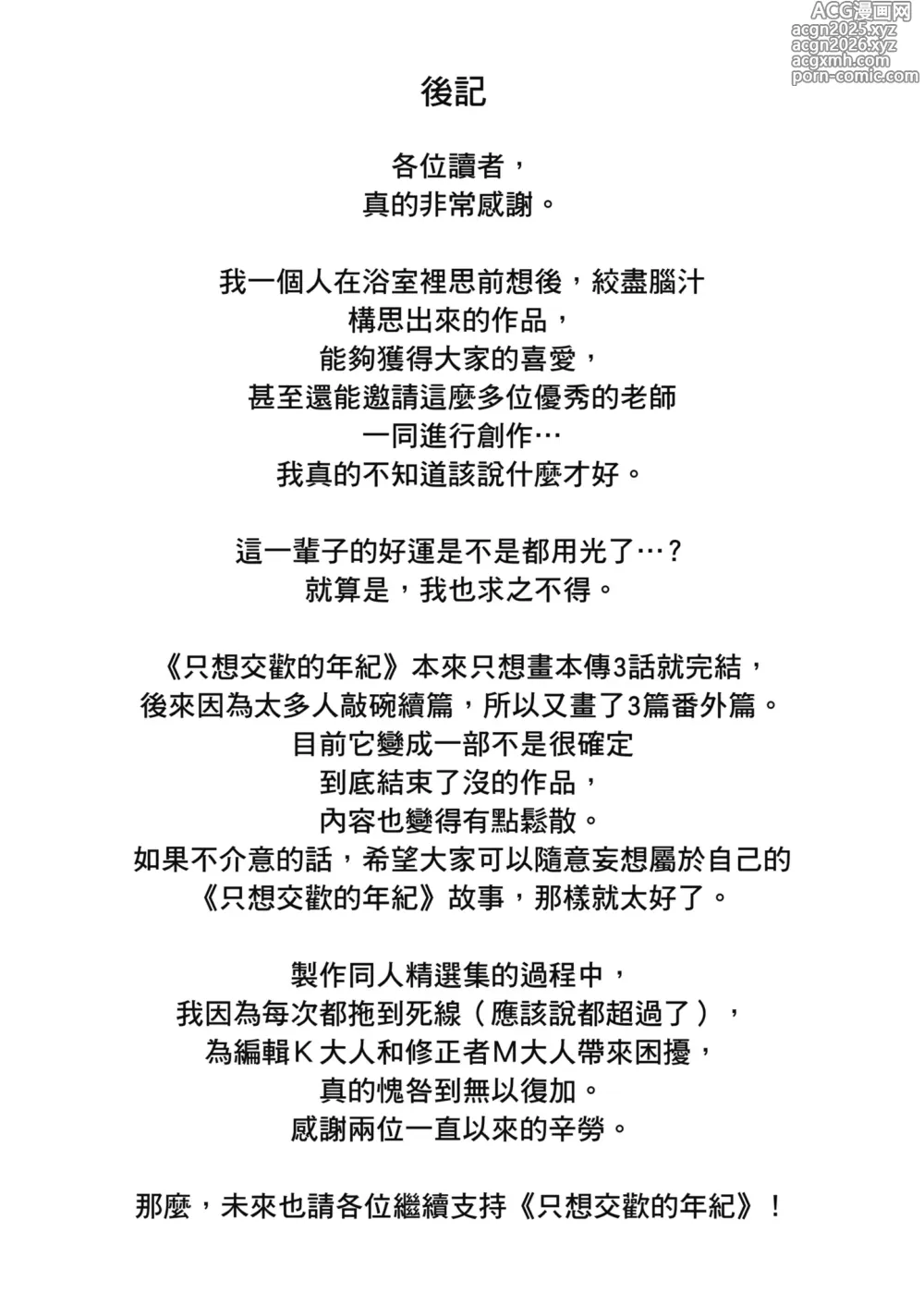 ACG漫画网
acgn2025.xyz
acgn2026.xyz
acgxmh.com
porn-comic.com

後記

各位讀者，
真的非常感謝。

我一個人在浴室裡思前想後，絞盡腦汁
構思出來的作品，
能夠獲得大家的喜愛，
甚至還能邀請這麼多位優秀的老師
一同進行創作…
我真的不知道該說什麼才好。

這一輩子的好運是不是都用光了…？
就算是，我也求之不得。

《只想交歡的年紀》本來只想畫本傳3話就完結，
後來因為太多人敲碗續篇，所以又畫了3篇番外篇。
目前它變成一部不是很確定
到底結束了沒的作品，
內容也變得有點鬆散。
如果不介意的話，希望大家可以隨意妄想屬於自己的
《只想交歡的年紀》故事，那樣就太好了。

製作同人精選集的過程中，
我因為每次都拖到死線（應該說都超過了），
為編輯Ｋ大人和修正者Ｍ大人帶來困擾，
真的愧咎到無以復加。
感謝兩位一直以來的辛勞。

那麼，未來也請各位繼續支持《只想交歡的年紀》！